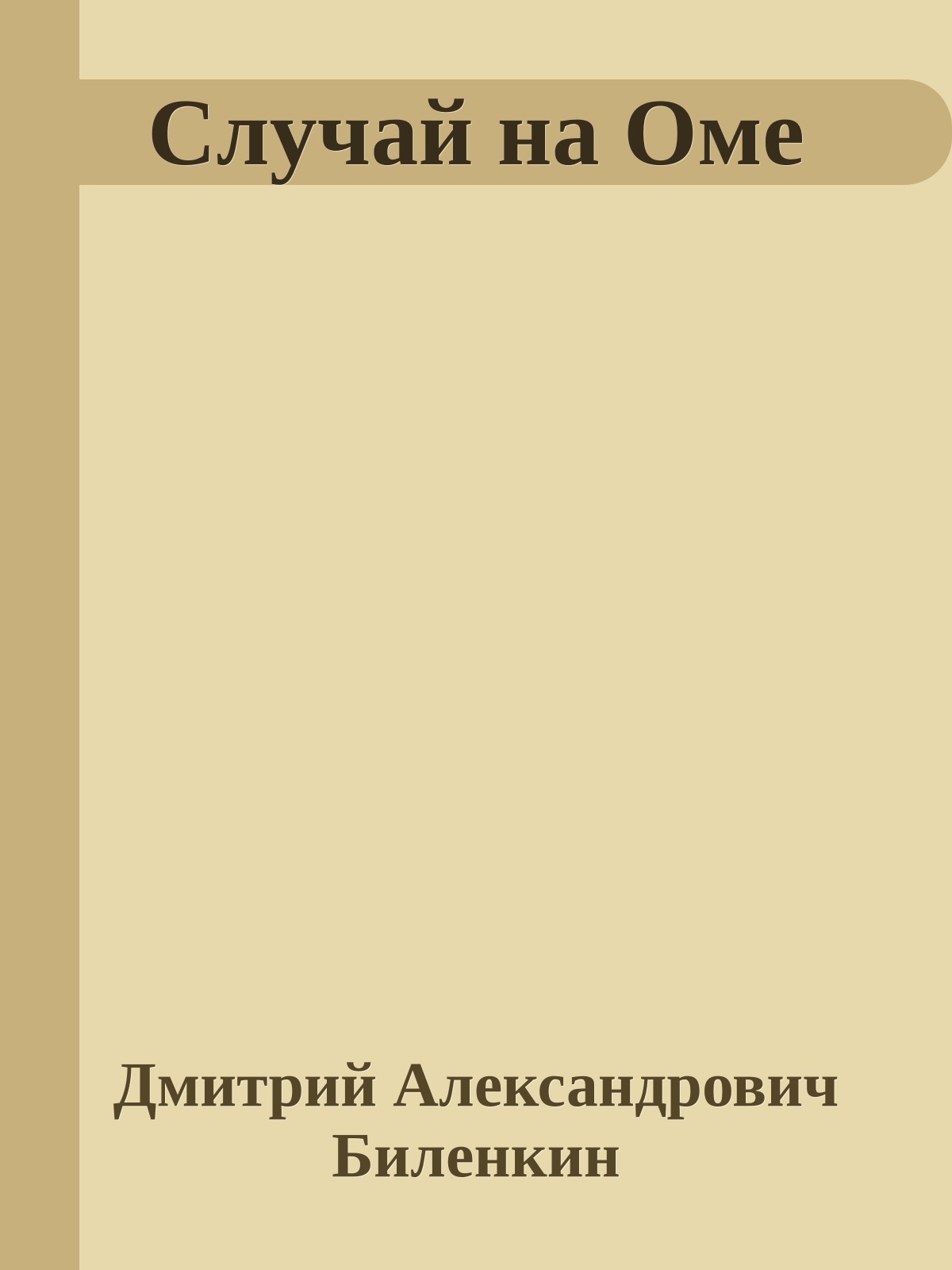 Случай на Оме

Дмитрий Александрович Биленкин